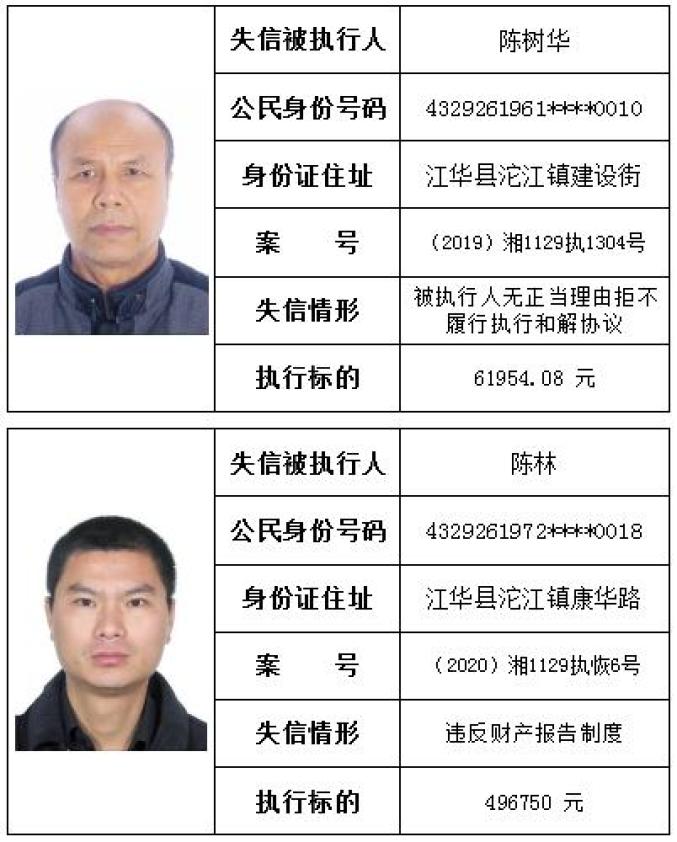 失信被执行人
陈树华

公民身份号码
4329261961****0010

身份证住址
江华县沱江镇建设街

案 号
（2019）湘1129执1304号

失信情形
被执行人无正当理由拒不履行执行和解协议

执行标的
61954.08 元

失信被执行人
陈林

公民身份号码
4329261972****0018

身份证住址
江华县沱江镇康华路

案 号
（2020）湘1129执恢6号

失信情形
违反财产报告制度

执行标的
496750 元